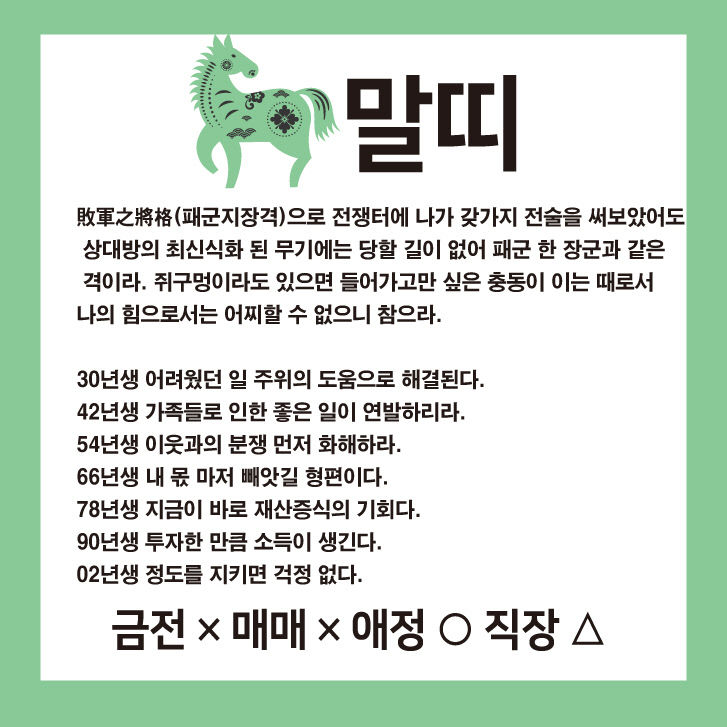 말띠

敗軍之將格(패군지장격)으로 전쟁터에 나가 갖가지 전술을 써보았어도 상대방의 최신식화 된 무기에는 당할 길이 없어 패군 한 장군과 같은 격이라. 쥐구멍이라도 있으면 들어가고만 싶은 충동이 이는 때로서 나의 힘으로서는 어찌할 수 없으니 참으라.

30년생 어려웠던 일 주위의 도움으로 해결된다.
42년생 가족들로 인한 좋은 일이 연발하리라.
54년생 이웃과의 분쟁 먼저 화해하라.
66년생 내 몫 마저 빼앗길 형편이다.
78년생 지금이 바로 재산증식의 기회다.
90년생 투자한 만큼 소득이 생긴다.
02년생 정도를 지키면 걱정 없다.

금전 × 매매 × 애정 ○ 직장 △